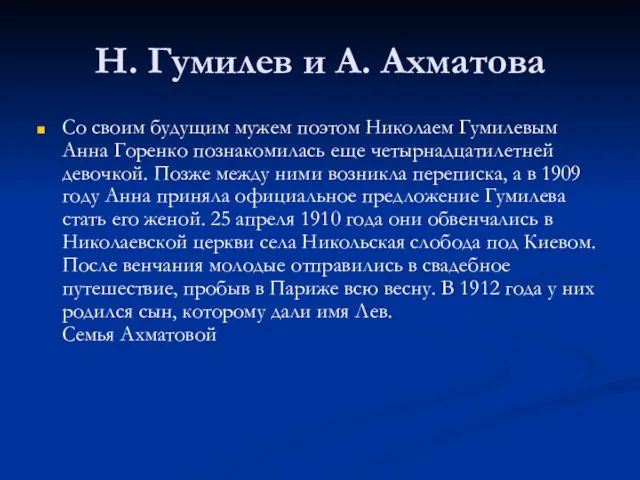 Н. Гумилев и А. Ахматова

Со своим будущим мужем поэтом Николаем Гумилевым Анна Горенко познакомилась еще четырнадцатилетней девочкой. Позже между ними возникла переписка, а в 1909 году Анна приняла официальное предложение Гумилева стать его женой. 25 апреля 1910 года они обвенчались в Николаевской церкви села Никольская слобода под Киевом. После венчания молодые отправились в свадебное путешествие, пробыв в Париже всю весну. В 1912 года у них родился сын, которому дали имя Лев.
Семья Ахматовой